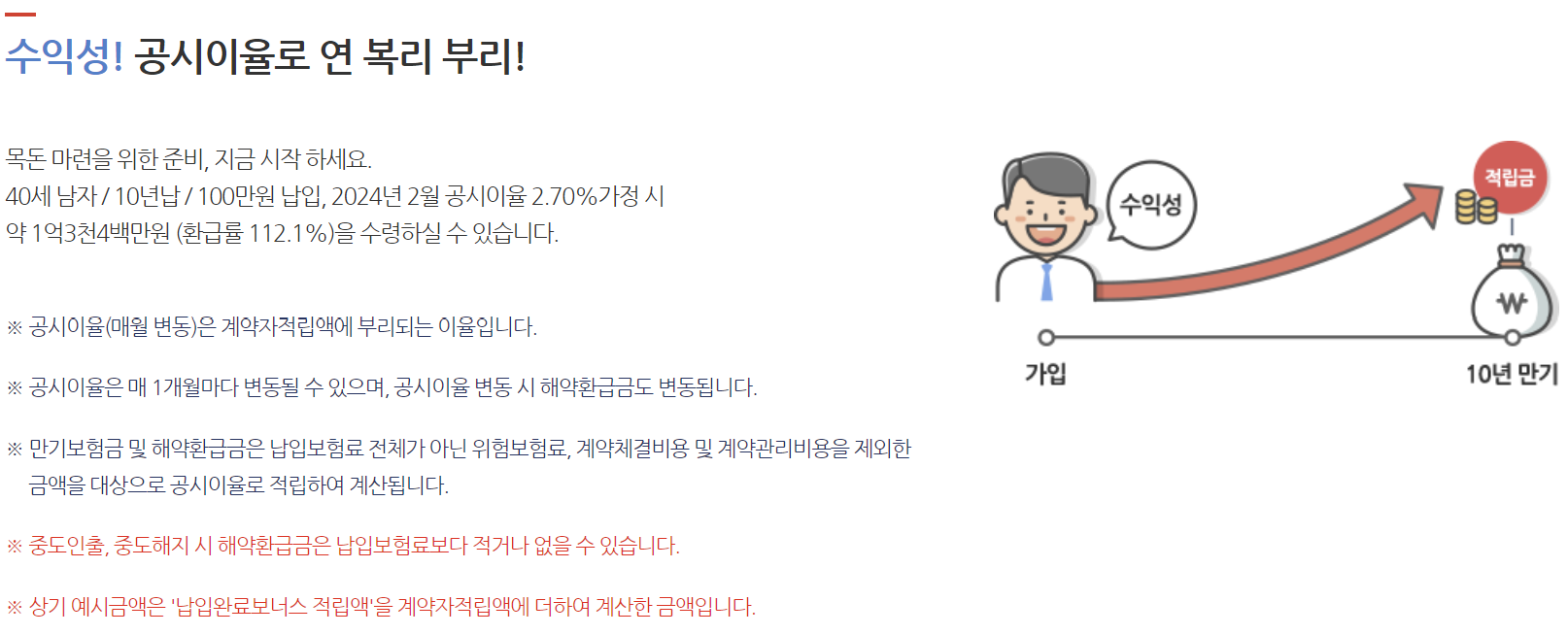 수익성! 공시이율로 연 복리 부리!

목돈 마련을 위한 준비, 지금 시작 하세요.
40세 남자 / 10년납 / 100만원 납입, 2024년 2월 공시이율 2.70%가정 시
약 1억3천4백만원 (환급률 112.1%)을 수령하실 수 있습니다.

※ 공시이율(매월 변동)은 계약자적립액에 부리되는 이율입니다.

※ 공시이율은 매 1개월마다 변동될 수 있으며, 공시이율 변동 시 해약환급금도 변동됩니다.

※ 만기보험금 및 해약환급금은 납입보험료 전체가 아닌 위험보험료, 계약체결비용 및 계약관리비용을 제외한 금액을 대상으로 공시이율로 적립하여 계산됩니다.

※ 중도인출, 중도해지 시 해약환급금은 납입보험료보다 적거나 없을 수 있습니다.

※ 상기 예시금액은 '납입완료보너스 적립액'을 계약자적립액에 더하여 계산한 금액입니다.

수익성

적립금

₩

가입

10년 만기